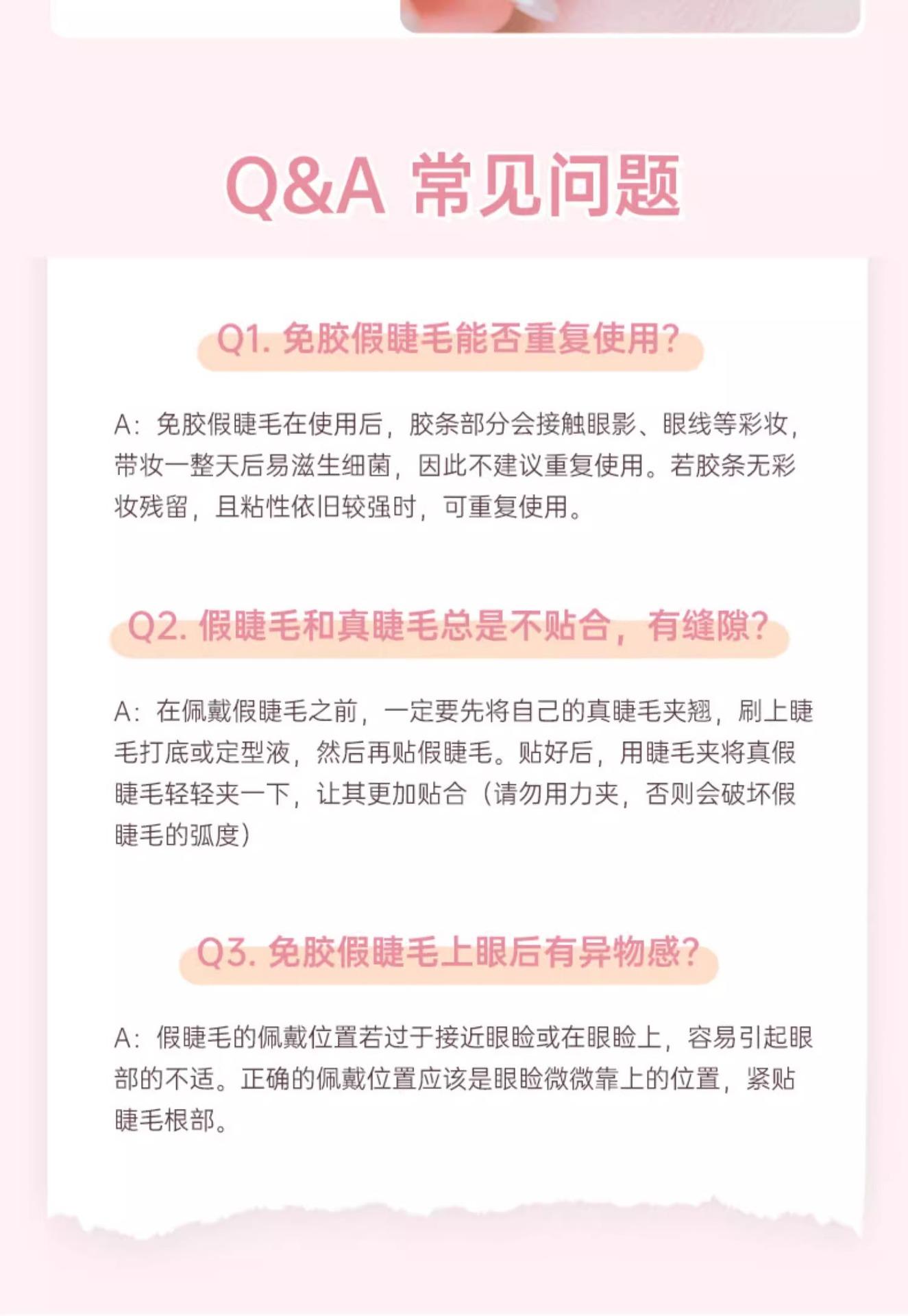 Q&A 常见问题

Q1.免胶假睫毛能否重复使用?

A:免胶假睫毛在使用后，胶条部分会接触眼影、眼线等彩妆，带妆一整天后易滋生细菌，因此不建议重复使用。若胶条无彩妆残留，且粘性依旧较强时，可重复使用。

Q2.假睫毛和真睫毛总是不贴合，有缝隙?

A:在佩戴假睫毛之前，一定要先将自己的真睫毛夹翘，刷上睫毛打底或定型液，然后再贴假睫毛。贴好后，用睫毛夹将真假睫毛轻轻夹一下，让其更加贴合（请勿用力夹，否则会破坏假睫毛的弧度）

Q3.免胶假睫毛上眼后有异物感?

A:假睫毛的佩戴位置若过于接近眼睑或在眼睑上，容易引起眼部的不适。正确的佩戴位置应该是眼睑微微靠上的位置，紧贴睫毛根部。